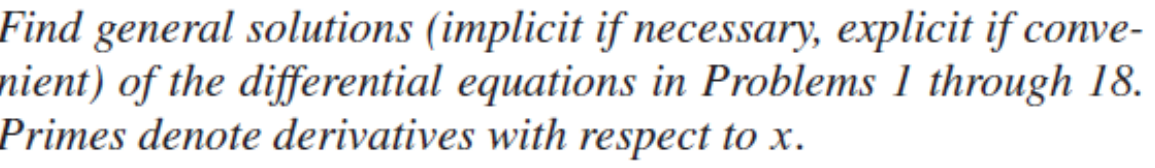 Find general solutions (implicit if necessary, explicit if convenient) of the differential equations in Problems 1 through 18. Primes denote derivatives with respect to $x$.